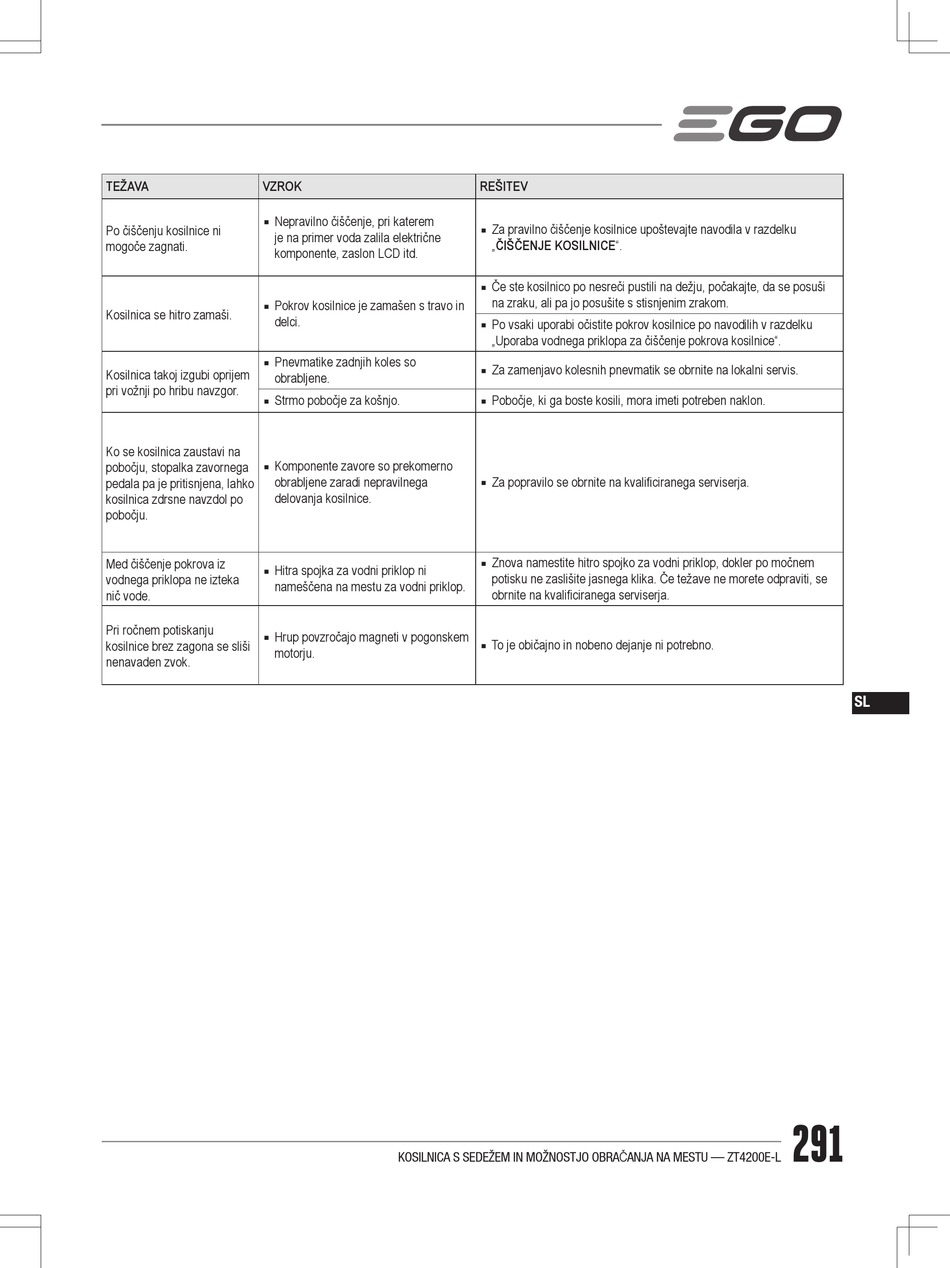 EGO

| TEŽAVA | VZROK | REŠITEV |
|---|---|---|
| Po čiščenju kosilnice ni mogoče zagnati. | ▪ Nepravilno čiščenje, pri katerem je na primer voda zalila električne komponente, zaslon LCD itd. | ▪ Za pravilno čiščenje kosilnice upoštevajte navodila v razdelku „ČIŠČENJE KOSILNICE“. |
| Kosilnica se hitro zamaši. | ▪ Pokrov kosilnice je zamašen s travo in delci. | ▪ Če ste kosilnico po nesreči pustili na dežju, počakajte, da se posuši na zraku, ali pa jo posušite s stisnjenim zrakom. |
| | | ▪ Po vsaki uporabi očistite pokrov kosilnice po navodilih v razdelku „Uporaba vodnega priklopa za čiščenje pokrova kosilnice“. |
| Kosilnica takoj izgubi oprijem pri vožnji po hribu navzgor. | ▪ Pnevmatike zadnjih koles so obrabljene. | ▪ Za zamenjavo kolesnih pnevmatik se obrnite na lokalni servis. |
| | ▪ Strmo pobočje za košnjo. | ▪ Pobočje, ki ga boste kosili, mora imeti potreben naklon. |
| Ko se kosilnica zaustavi na pobočju, stopalka zavornega pedala pa je pritisnjena, lahko kosilnica zdrsne navzdol po pobočju. | ▪ Komponente zavore so prekomerno obrabljene zaradi nepravilnega delovanja kosilnice. | ▪ Za popravilo se obrnite na kvalificiranega serviserja. |
| Med čiščenje pokrova iz vodnega priklopa ne izteka nič vode. | ▪ Hitra spojka za vodni priklop ni nameščena na mestu za vodni priklop. | ▪ Znova namestite hitro spojko za vodni priklop, dokler po močnem potisku ne zaslišite jasnega klika. Če težave ne morete odpraviti, se obrnite na kvalificiranega serviserja. |
| Pri ročnem potiskanju kosilnice brez zagona se sliši nenavaden zvok. | ▪ Hrup povzročajo magneti v pogonskem motorju. | ▪ To je običajno in nobeno dejanje ni potrebno. |

SL

KOSILNICA S SEDEŽEM IN MOŽNOSTJO OBRAČANJA NA MESTU — ZT4200E-L 291